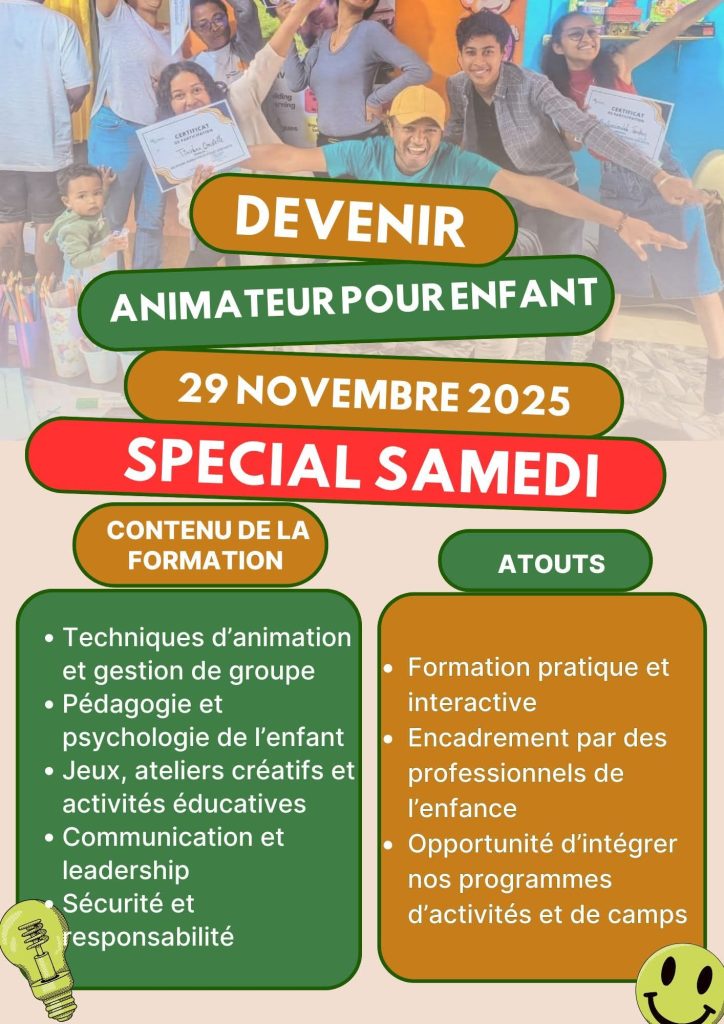 DEVENIR

ANIMATEUR POUR ENFANT

29 NOVEMBRE 2025

SPECIAL SAMEDI

CONTENU DE LA FORMATION

• Techniques d'animation et gestion de groupe
• Pédagogie et psychologie de l'enfant
• Jeux, ateliers créatifs et activités éducatives
• Communication et leadership
• Sécurité et responsabilité

ATOUTS

• Formation pratique et interactive
• Encadrement par des professionnels de l'enfance
• Opportunité d'intégrer nos programmes d'activités et de camps